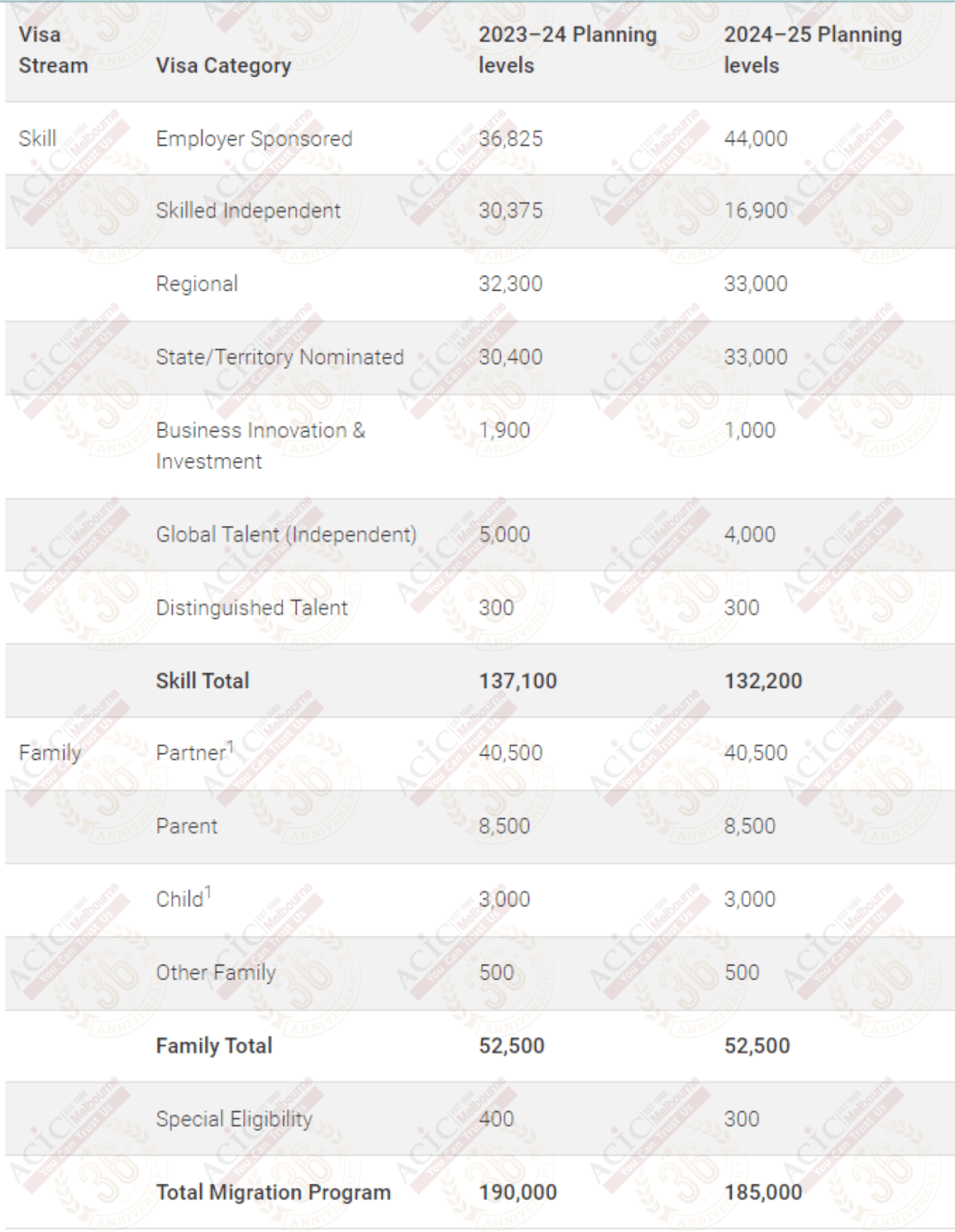 | Visa Stream | Visa Category | 2023–24 Planning levels | 2024–25 Planning levels |
|---|---|---|---|
| Skill | Employer Sponsored | 36,825 | 44,000 |
| | Skilled Independent | 30,375 | 16,900 |
| | Regional | 32,300 | 33,000 |
| | State/Territory Nominated | 30,400 | 33,000 |
| | Business Innovation & Investment | 1,900 | 1,000 |
| | Global Talent (Independent) | 5,000 | 4,000 |
| | Distinguished Talent | 300 | 300 |
| | **Skill Total** | **137,100** | **132,200** |
| Family | Partner$^1$ | 40,500 | 40,500 |
| | Parent | 8,500 | 8,500 |
| | Child$^1$ | 3,000 | 3,000 |
| | Other Family | 500 | 500 |
| | **Family Total** | **52,500** | **52,500** |
| | Special Eligibility | 400 | 300 |
| | **Total Migration Program** | **190,000** | **185,000** |

ACIC Melbourne You Can Trust Us 36 ANNIVERSARY